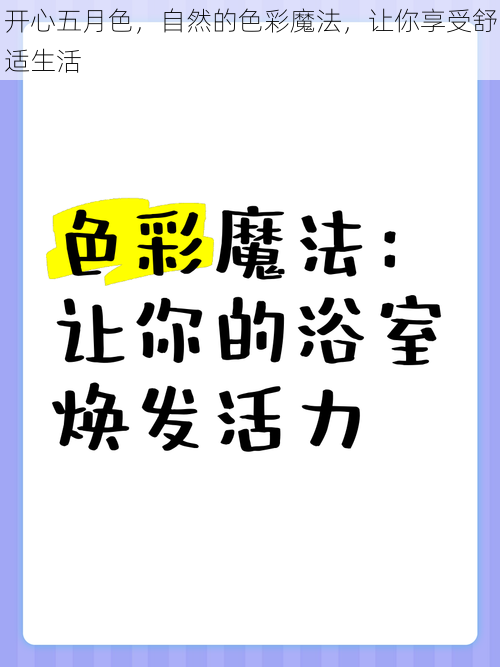 开心五月色，自然的色彩魔法，让你享受舒适生活

色彩魔法：让你的浴室焕发活力